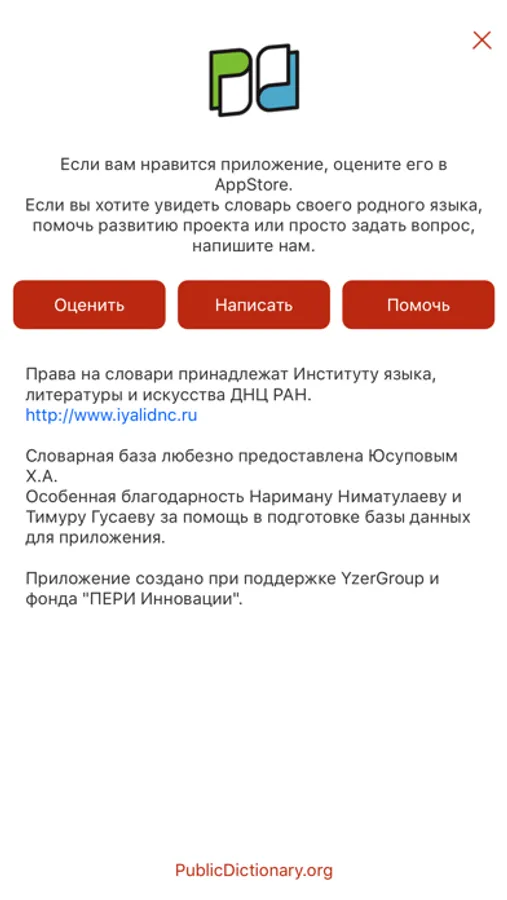 Если вам нравится приложение, оцените его в AppStore.
Если вы хотите увидеть словарь своего родного языка, помочь развитию проекта или просто задать вопрос, напишите нам.

Оценить

Написать

Помочь

Права на словари принадлежат Институту языка, литературы и искусства ДНЦ РАН.
http://www.iyalidnc.ru

Словарная база любезно предоставлена Юсуповым Х.А.
Особенная благодарность Нариману Ниматулаеву и Тимуру Гусаеву за помощь в подготовке базы данных для приложения.

Приложение создано при поддержке YzerGroup и фонда "ПЕРИ Инновации".

PublicDictionary.org